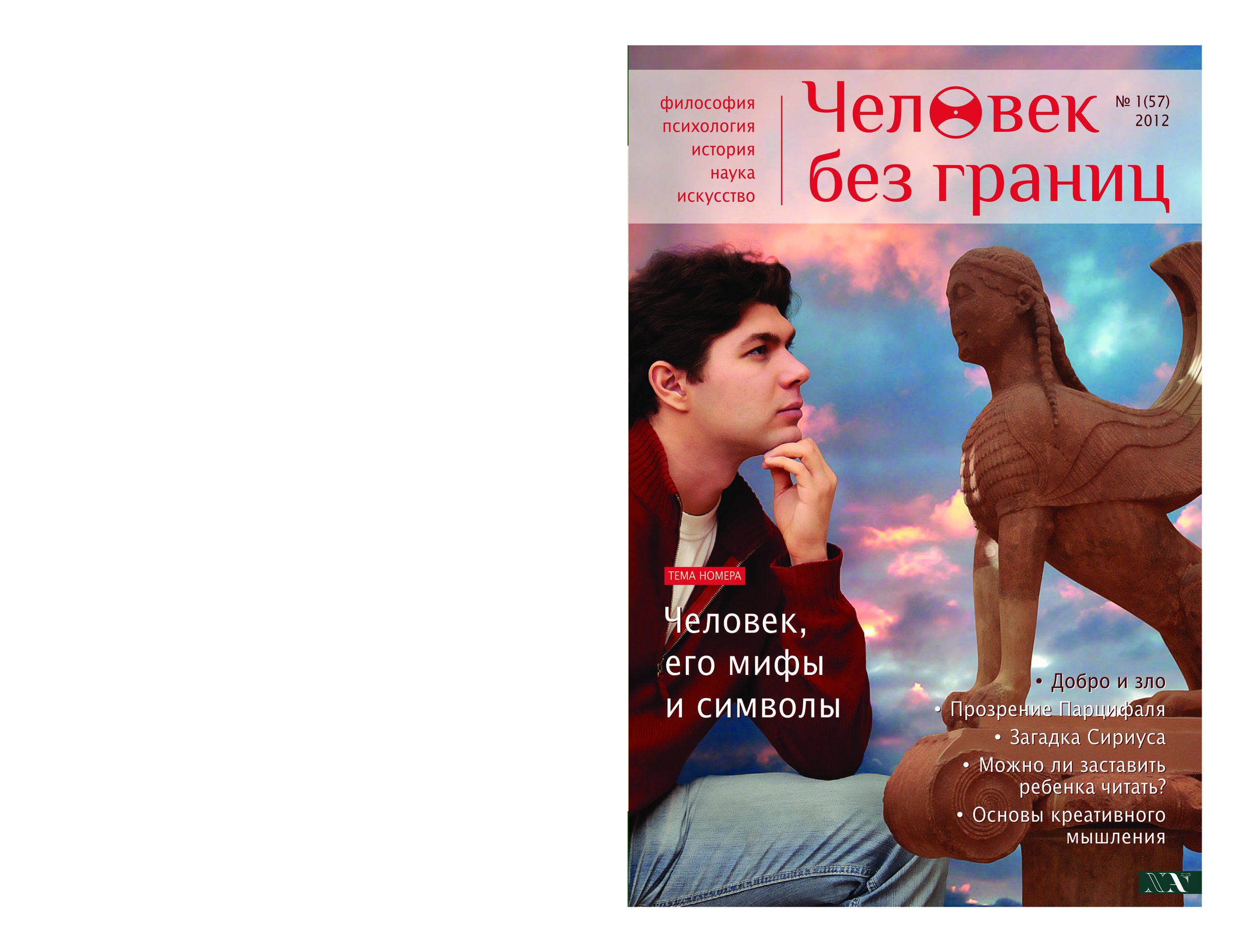 философия
психология
история
наука
искусство

Человек без границ

№ 1(57)
2012

ТЕМА НОМЕРА

Человек, его мифы и символы

• Добро и зло
• Прозрение Парцифаля
• Загадка Сириуса
• Можно ли заставить ребенка читать?
• Основы креативного мышления

NA